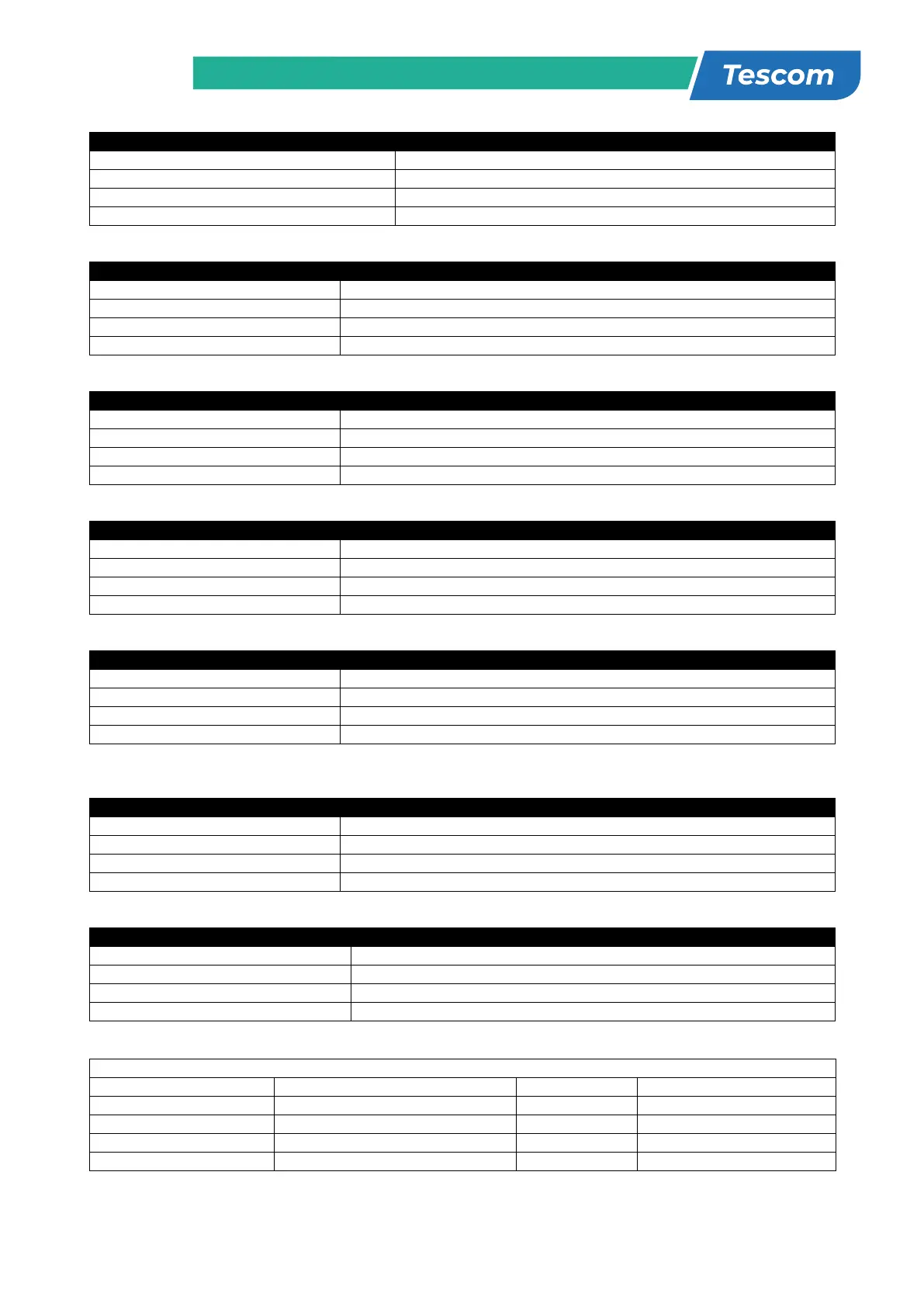 Tescom